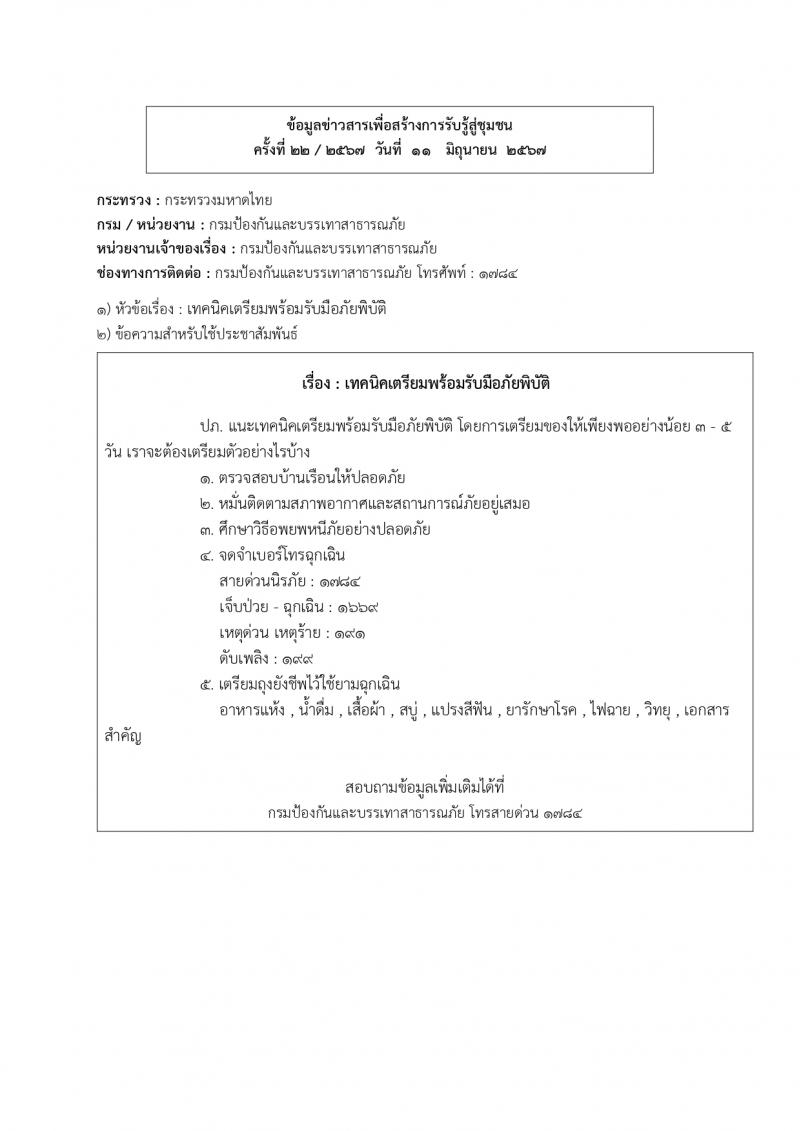 ข้อมูลข่าวสารเพื่อสร้างการรับรู้สู่ชุมชน
ครั้งที่ ๒๒ / ๒๕๖๗ วันที่ ๑๑ มิถุนายน ๒๕๖๗

กระทรวง : กระทรวงมหาดไทย
กรม / หน่วยงาน : กรมป้องกันและบรรเทาสาธารณภัย
หน่วยงานเจ้าของเรื่อง : กรมป้องกันและบรรเทาสาธารณภัย
ช่องทางการติดต่อ : กรมป้องกันและบรรเทาสาธารณภัย โทรศัพท์ : ๑๗๘๔

๑) หัวข้อเรื่อง : เทคนิคเตรียมพร้อมรับมือภัยพิบัติ
๒) ข้อความสำหรับใช้ประชาสัมพันธ์

เรื่อง : เทคนิคเตรียมพร้อมรับมือภัยพิบัติ

ปภ. แนะเทคนิคเตรียมพร้อมรับมือภัยพิบัติ โดยการเตรียมของให้เพียงพออย่างน้อย ๓ - ๕ วัน เราจะต้องเตรียมตัวอย่างไรบ้าง

๑. ตรวจสอบบ้านเรือนให้ปลอดภัย
๒. หมั่นติดตามสภาพอากาศและสถานการณ์ภัยอยู่เสมอ
๓. ศึกษาวิธีอพยพหนีภัยอย่างปลอดภัย
๔. จดจำเบอร์โทรฉุกเฉิน
สายด่วนนิรภัย : ๑๗๘๔
เจ็บป่วย - ฉุกเฉิน : ๑๖๖๙
เหตุด่วน เหตุร้าย : ๑๙๑
ดับเพลิง : ๑๙๙
๕. เตรียมถุงยังชีพไว้ใช้ยามฉุกเฉิน
อาหารแห้ง , น้ำดื่ม , เสื้อผ้า , สบู่ , แปรงสีฟัน , ยารักษาโรค , ไฟฉาย , วิทยุ , เอกสารสำคัญ

สอบถามข้อมูลเพิ่มเติมได้ที่
กรมป้องกันและบรรเทาสาธารณภัย โทรสายด่วน ๑๗๘๔